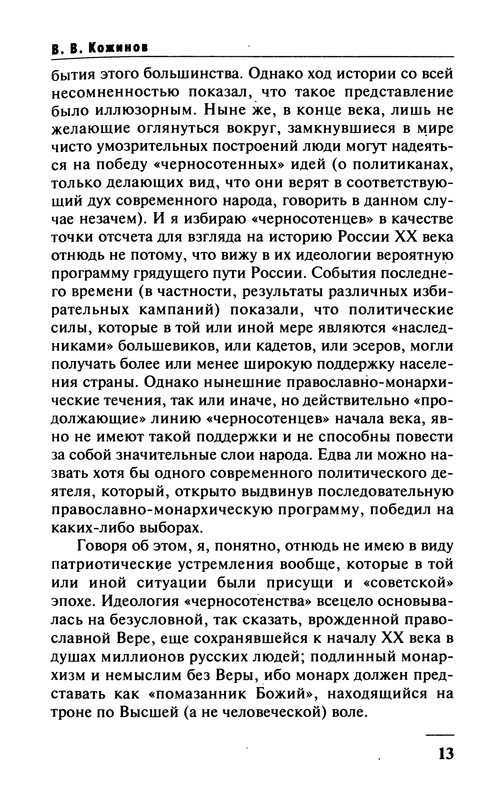 В. В. Кожинов

бытия этого большинства. Однако ход истории со всей несомненностью показал, что такое представление было иллюзорным. Ныне же, в конце века, лишь не желающие оглянуться вокруг, замкнувшиеся в мире чисто умозрительных построений люди могут надеяться на победу «черносотенных» идей (о политиканах, только делающих вид, что они верят в соответствующий дух современного народа, говорить в данном случае незачем). И я избираю «черносотенцев» в качестве точки отсчета для взгляда на историю России XX века отнюдь не потому, что вижу в их идеологии вероятную программу грядущего пути России. События последнего времени (в частности, результаты различных избирательных кампаний) показали, что политические силы, которые в той или иной мере являются «наследниками» большевиков, или кадетов, или эсеров, могли получать более или менее широкую поддержку населения страны. Однако нынешние православно-монархические течения, так или иначе, но действительно «продолжающие» линию «черносотенцев» начала века, явно не имеют такой поддержки и не способны повести за собой значительные слои народа. Едва ли можно назвать хотя бы одного современного политического деятеля, который, открыто выдвинув последовательную православно-монархическую программу, победил на каких-либо выборах.

Говоря об этом, я, понятно, отнюдь не имею в виду патриотические устремления вообще, которые в той или иной ситуации были присущи и «советской» эпохе. Идеология «черносотенства» всецело основывалась на безусловной, так сказать, врожденной православной Вере, еще сохранявшейся к началу XX века в душах миллионов русских людей; подлинный монархизм и немыслим без Веры, ибо монарх должен представать как «помазанник Божий», находящийся на троне по Высшей (а не человеческой) воле.

13